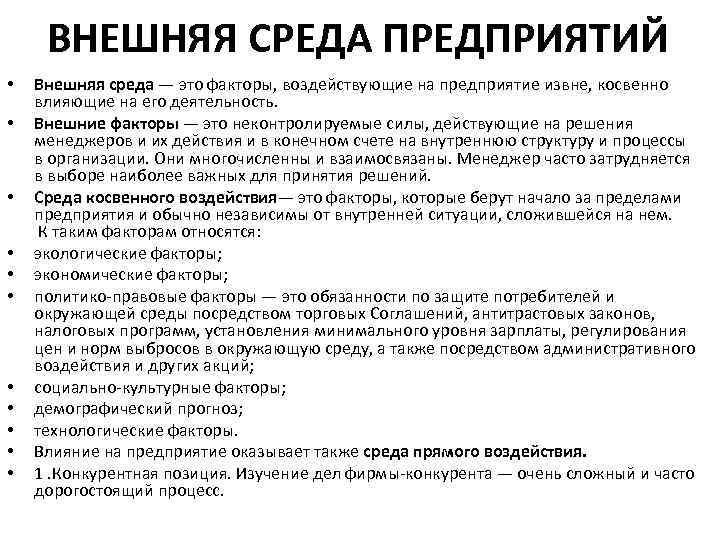 ВНЕШНЯЯ СРЕДА ПРЕДПРИЯТИЙ

• Внешняя среда — это факторы, воздействующие на предприятие извне, косвенно влияющие на его деятельность.
• Внешние факторы — это неконтролируемые силы, действующие на решения менеджеров и их действия и в конечном счете на внутреннюю структуру и процессы в организации. Они многочисленны и взаимосвязаны. Менеджер часто затрудняется в выборе наиболее важных для принятия решений.
• Среда косвенного воздействия— это факторы, которые берут начало за пределами предприятия и обычно независимы от внутренней ситуации, сложившейся на нем. К таким факторам относятся:
• экологические факторы;
• экономические факторы;
• политико-правовые факторы — это обязанности по защите потребителей и окружающей среды посредством торговых Соглашений, антитрастовых законов, налоговых программ, установления минимального уровня зарплаты, регулирования цен и норм выбросов в окружающую среду, а также посредством административного воздействия и других акций;
• социально-культурные факторы;
• демографический прогноз;
• технологические факторы.
• Влияние на предприятие оказывает также среда прямого воздействия.
• 1 .Конкурентная позиция. Изучение дел фирмы-конкурента — очень сложный и часто дорогостоящий процесс.